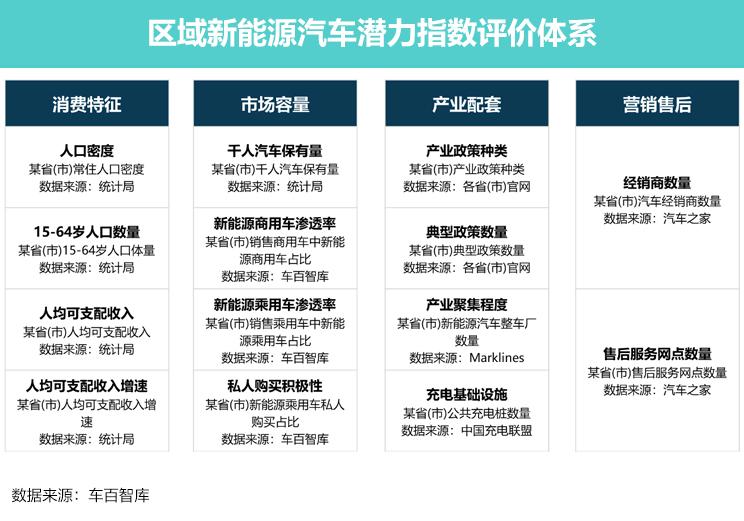 区域新能源汽车潜力指数评价体系

消费特征

人口密度
某省(市)常住人口密度
数据来源：统计局

15-64岁人口数量
某省(市)15-64岁人口体量
数据来源：统计局

人均可支配收入
某省(市)人均可支配收入
数据来源：统计局

人均可支配收入增速
某省(市)人均可支配收入增速
数据来源：统计局

市场容量

千人汽车保有量
某省(市)千人汽车保有量
数据来源：统计局

新能源商用车渗透率
某省(市)销售商用车中新能源商用车占比
数据来源：车百智库

新能源乘用车渗透率
某省(市)销售乘用车中新能源乘用车占比
数据来源：车百智库

私人购买积极性
某省(市)新能源乘用车私人购买占比
数据来源：车百智库

产业配套

产业政策种类
某省(市)产业政策种类
数据来源：各省(市)官网

典型政策数量
某省(市)典型政策数量
数据来源：各省(市)官网

产业聚集程度
某省(市)新能源汽车整车厂数量
数据来源：Marklines

充电基础设施
某省(市)公共充电桩数量
数据来源：中国充电联盟

营销售后

经销商数量
某省(市)汽车经销商数量
数据来源：汽车之家

售后服务网点数量
某省(市)售后服务网点数量
数据来源：汽车之家

数据来源：车百智库